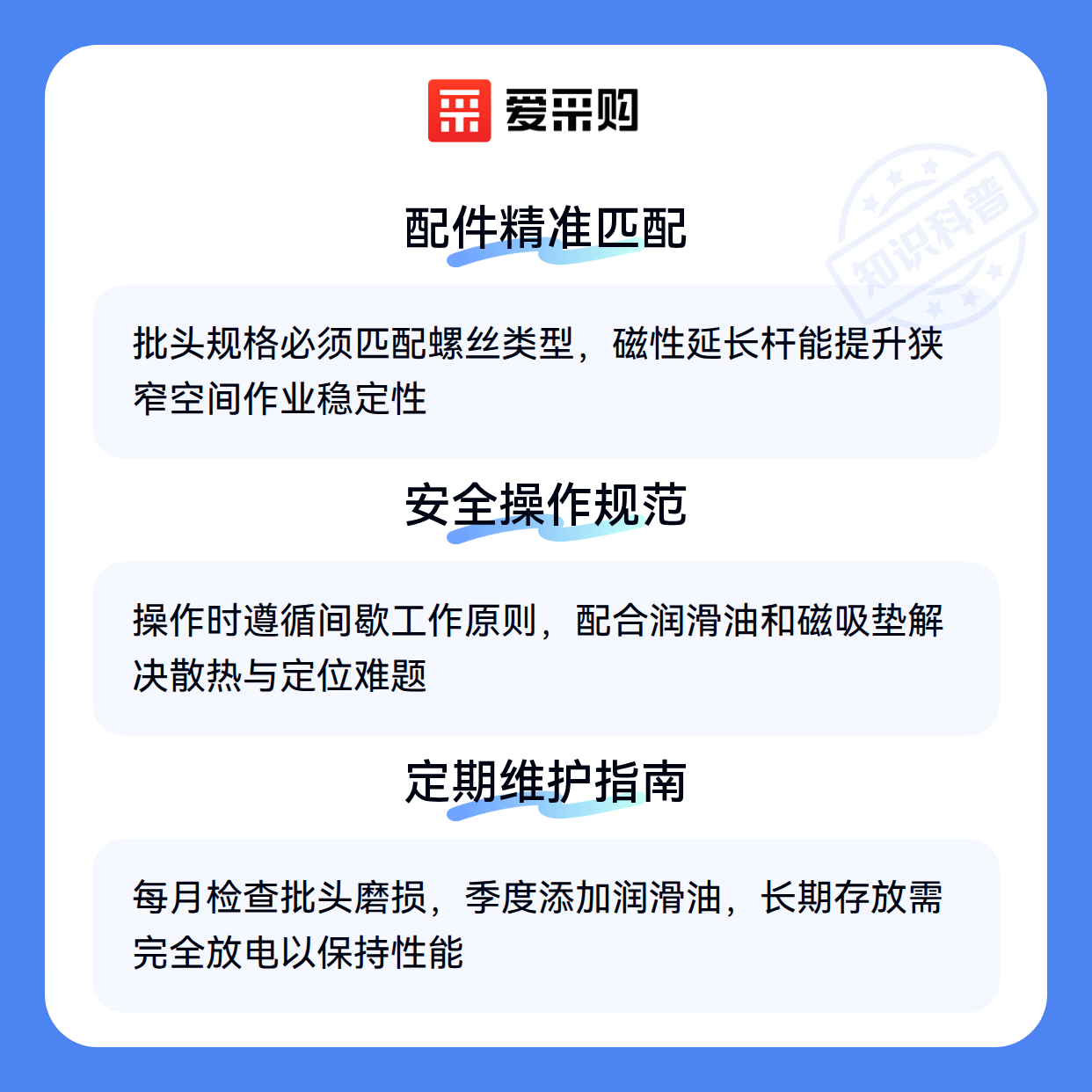 爱采购

配件精准匹配

批头规格必须匹配螺丝类型，磁性延长杆能提升狭窄空间作业稳定性

安全操作规范

操作时遵循间歇工作原则，配合润滑油和磁吸垫解决散热与定位难题

定期维护指南

每月检查批头磨损，季度添加润滑油，长期存放需完全放电以保持性能

知识科普